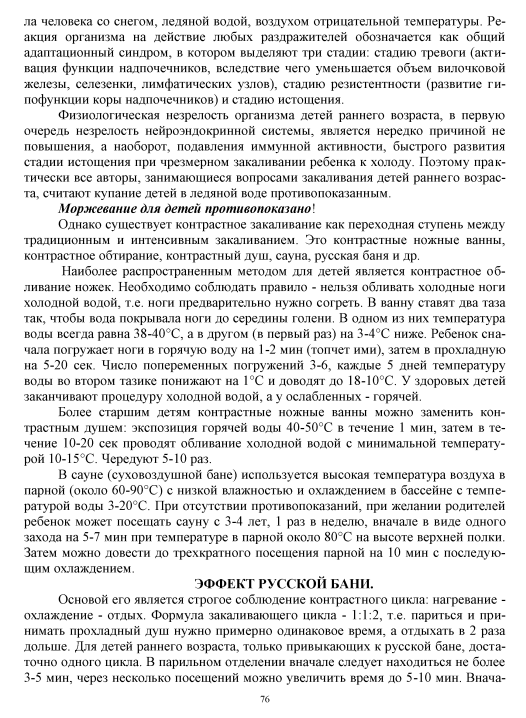 ла человека со снегом, ледяной водой, воздухом отрицательной температуры. Реакция организма на действие любых раздражителей обозначается как общий адаптационный синдром, в котором выделяют три стадии: стадию тревоги (активация функции надпочечников, вследствие чего уменьшается объем вилочковой железы, селезенки, лимфатических узлов), стадию резистентности (развитие гипофункции коры надпочечников) и стадию истощения.

Физиологическая незрелость организма детей раннего возраста, в первую очередь незрелость нейроэндокринной системы, является нередко причиной не повышения, а наоборот, подавления иммунной активности, быстрого развития стадии истощения при чрезмерном закаливании ребенка к холоду. Поэтому практически все авторы, занимающиеся вопросами закаливания детей раннего возраста, считают купание детей в ледяной воде противопоказанным.

Моржевание для детей противопоказано!

Однако существует контрастное закаливание как переходная ступень между традиционным и интенсивным закаливанием. Это контрастные ножные ванны, контрастное обтирание, контрастный душ, сауна, русская баня и др.

Наиболее распространенным методом для детей является контрастное обливание ножек. Необходимо соблюдать правило - нельзя обливать холодные ноги холодной водой, т.е. ноги предварительно нужно согреть. В ванну ставят два таза так, чтобы вода покрывала ноги до середины голени. В одном из них температура воды всегда равна 38-40°С, а в другом (в первый раз) на 3-4°С ниже. Ребенок сначала погружает ноги в горячую воду на 1-2 мин (топчет ими), затем в прохладную на 5-20 сек. Число попеременных погружений 3-6, каждые 5 дней температуру воды во втором тазике понижают на 1°С и доводят до 18-10°С. У здоровых детей заканчивают процедуру холодной водой, а у ослабленных - горячей.

Более старшим детям контрастные ножные ванны можно заменить контрастным душем: экспозиция горячей воды 40-50°С в течение 1 мин, затем в течение 10-20 сек проводят обливание холодной водой с минимальной температурой 10-15°С. Чередуют 5-10 раз.

В сауне (суховоздушной бане) используется высокая температура воздуха в парной (около 60-90°С) с низкой влажностью и охлаждением в бассейне с температурой воды 3-20°С. При отсутствии противопоказаний, при желании родителей ребенок может посещать сауну с 3-4 лет, 1 раз в неделю, вначале в виде одного захода на 5-7 мин при температуре в парной около 80°С на высоте верхней полки. Затем можно довести до трехкратного посещения парной на 10 мин с последующим охлаждением.

ЭФФЕКТ РУССКОЙ БАНИ.

Основой его является строгое соблюдение контрастного цикла: нагревание - охлаждение - отдых. Формула закаливающего цикла - 1:1:2, т.е. париться и принимать прохладный душ нужно примерно одинаковое время, а отдыхать в 2 раза дольше. Для детей раннего возраста, только привыкающих к русской бане, достаточно одного цикла. В парильном отделении вначале следует находиться не более 3-5 мин, через несколько посещений можно увеличить время до 5-10 мин. Внача-

76